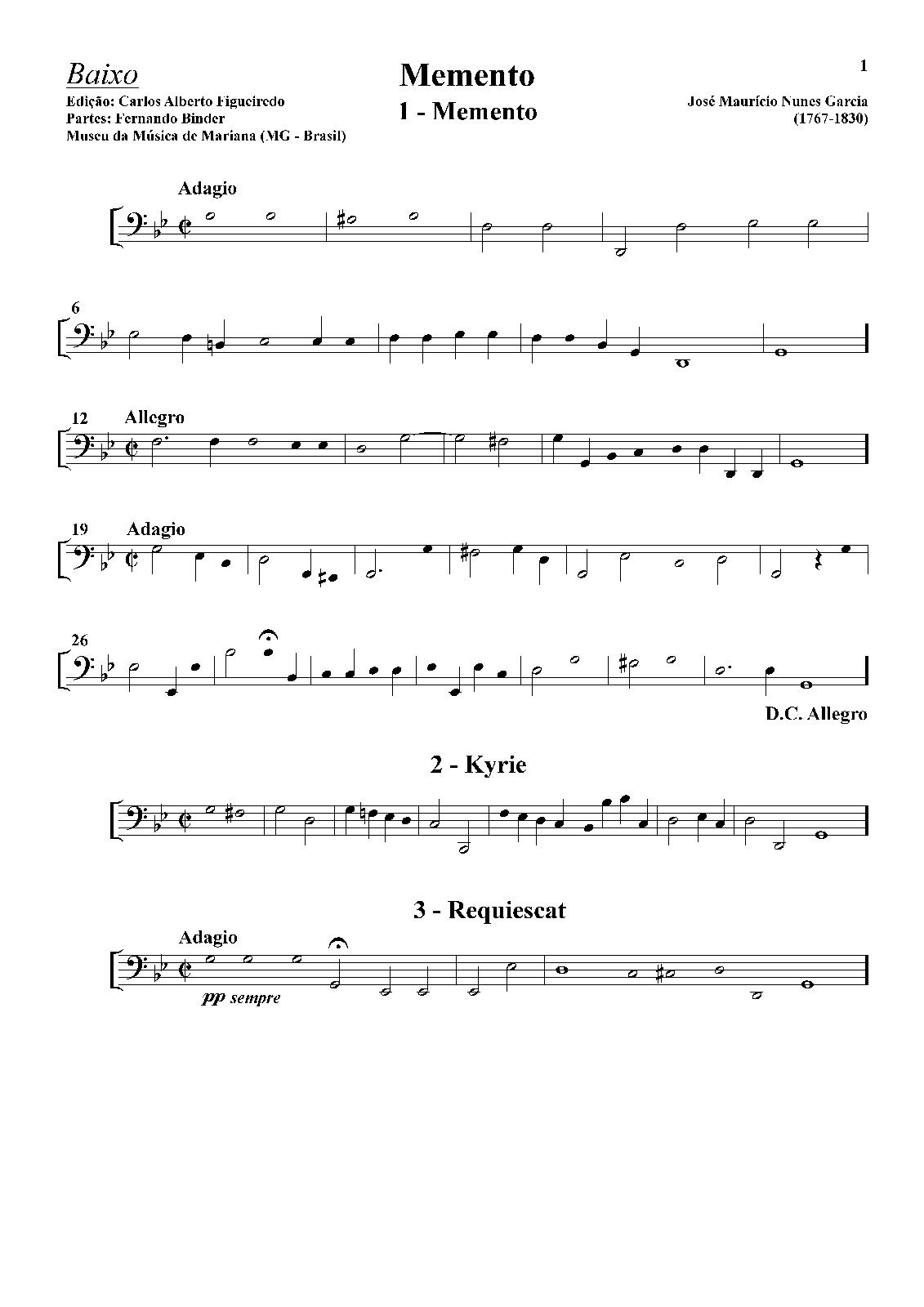 Baixo

Edição: Carlos Alberto Figueiredo
Partes: Fernando Binder
Museu da Música de Mariana (MG - Brasil)

Memento

1 - Memento

1

José Maurício Nunes Garcia
(1767-1830)

Adagio

6

12 Allegro

19 Adagio

26

D.C. Allegro

2 - Kyrie

3 - Requiescat

Adagio

pp sempre